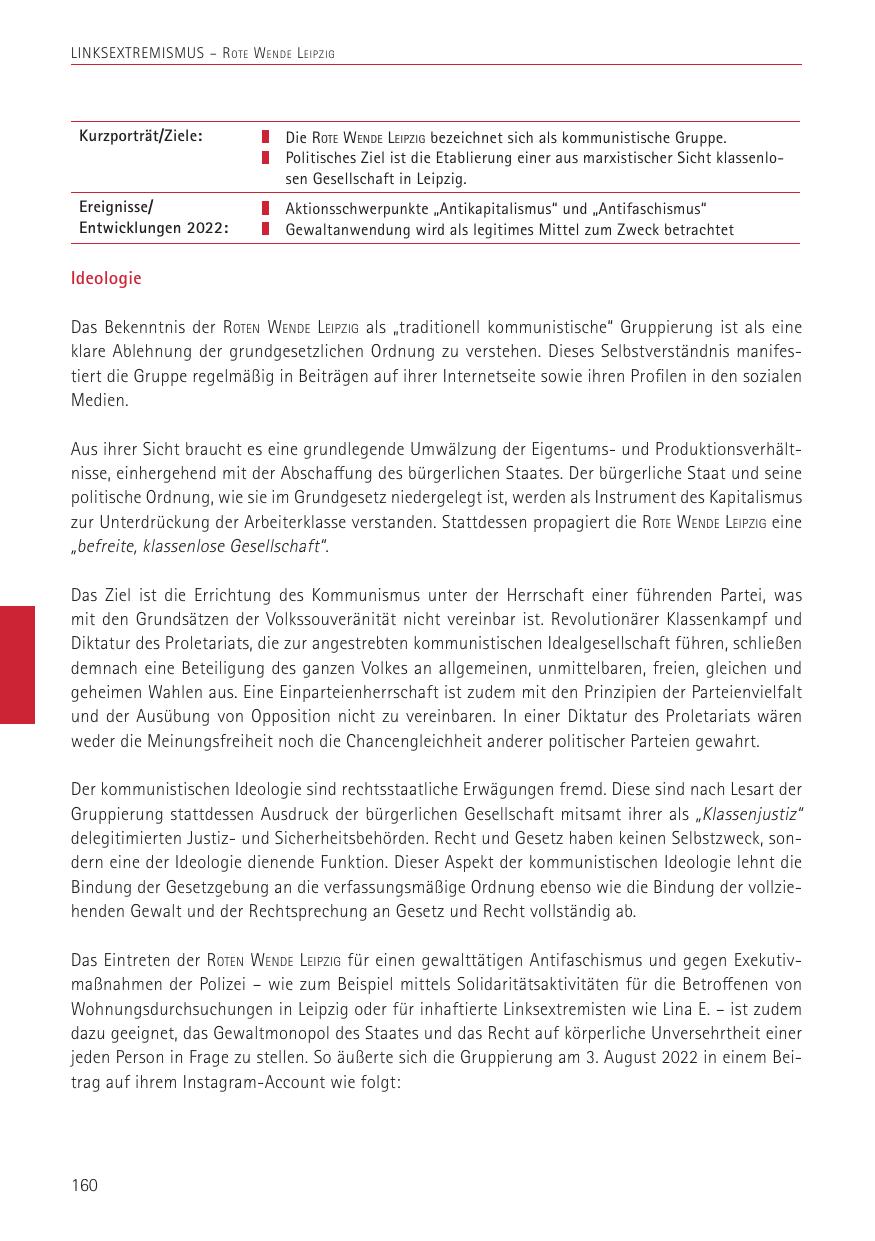 LINKSEXTREMISMUS – ROTE WENDE LEIPZIG

| Kurzporträt/Ziele: | Die ROTE WENDE LEIPZIG bezeichnet sich als kommunistische Gruppe. Politisches Ziel ist die Etablierung einer aus marxistischer Sicht klassenlosen Gesellschaft in Leipzig. |
|---|---|
| Ereignisse/ Entwicklungen 2022: | Aktionsschwerpunkte „Antikapitalismus“ und „Antifaschismus“ Gewaltanwendung wird als legitimes Mittel zum Zweck betrachtet |

Ideologie

Das Bekenntnis der ROTEN WENDE LEIPZIG als „traditionell kommunistische“ Gruppierung ist als eine klare Ablehnung der grundgesetzlichen Ordnung zu verstehen. Dieses Selbstverständnis manifestiert die Gruppe regelmäßig in Beiträgen auf ihrer Internetseite sowie ihren Profilen in den sozialen Medien.

Aus ihrer Sicht braucht es eine grundlegende Umwälzung der Eigentums- und Produktionsverhältnisse, einhergehend mit der Abschaffung des bürgerlichen Staates. Der bürgerliche Staat und seine politische Ordnung, wie sie im Grundgesetz niedergelegt ist, werden als Instrument des Kapitalismus zur Unterdrückung der Arbeiterklasse verstanden. Stattdessen propagiert die ROTE WENDE LEIPZIG eine „befreite, klassenlose Gesellschaft“.

Das Ziel ist die Errichtung des Kommunismus unter der Herrschaft einer führenden Partei, was mit den Grundsätzen der Volkssouveränität nicht vereinbar ist. Revolutionärer Klassenkampf und Diktatur des Proletariats, die zur angestrebten kommunistischen Idealgesellschaft führen, schließen demnach eine Beteiligung des ganzen Volkes an allgemeinen, unmittelbaren, freien, gleichen und geheimen Wahlen aus. Eine Einparteienherrschaft ist zudem mit den Prinzipien der Parteienvielfalt und der Ausübung von Opposition nicht zu vereinbaren. In einer Diktatur des Proletariats wären weder die Meinungsfreiheit noch die Chancengleichheit anderer politischer Parteien gewahrt.

Der kommunistischen Ideologie sind rechtsstaatliche Erwägungen fremd. Diese sind nach Lesart der Gruppierung stattdessen Ausdruck der bürgerlichen Gesellschaft mitsamt ihrer als „Klassenjustiz“ delegitimierten Justiz- und Sicherheitsbehörden. Recht und Gesetz haben keinen Selbstzweck, sondern eine der Ideologie dienende Funktion. Dieser Aspekt der kommunistischen Ideologie lehnt die Bindung der Gesetzgebung an die verfassungsmäßige Ordnung ebenso wie die Bindung der vollziehenden Gewalt und der Rechtsprechung an Gesetz und Recht vollständig ab.

Das Eintreten der ROTEN WENDE LEIPZIG für einen gewalttätigen Antifaschismus und gegen Exekutivmaßnahmen der Polizei – wie zum Beispiel mittels Solidaritätsaktivitäten für die Betroffenen von Wohnungsdurchsuchungen in Leipzig oder für inhaftierte Linksextremisten wie Lina E. – ist zudem dazu geeignet, das Gewaltmonopol des Staates und das Recht auf körperliche Unversehrtheit einer jeden Person in Frage zu stellen. So äußerte sich die Gruppierung am 3. August 2022 in einem Beitrag auf ihrem Instagram-Account wie folgt:

160